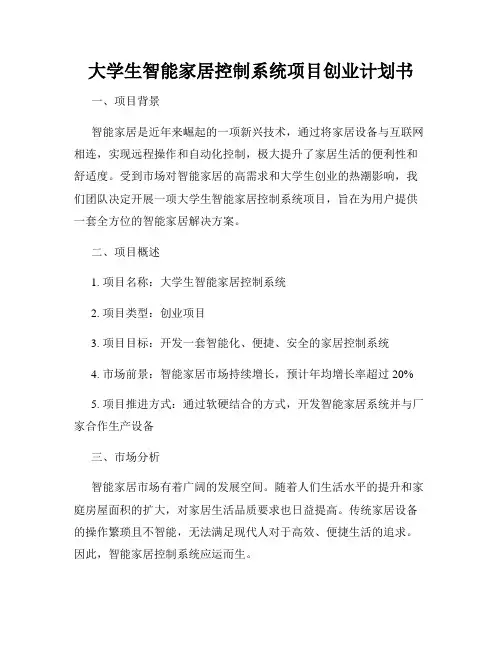 大学生智能家居控制系统项目创业计划书

一、项目背景

智能家居是近年来崛起的一项新兴技术，通过将家居设备与互联网相连，实现远程操作和自动化控制，极大提升了家居生活的便利性和舒适度。受到市场对智能家居的高需求和大学生创业的热潮影响，我们团队决定开展一项大学生智能家居控制系统项目，旨在为用户提供一套全方位的智能家居解决方案。

二、项目概述

1. 项目名称：大学生智能家居控制系统

2. 项目类型：创业项目

3. 项目目标：开发一套智能化、便捷、安全的家居控制系统

4. 市场前景：智能家居市场持续增长，预计年均增长率超过 20%

5. 项目推进方式：通过软硬结合的方式，开发智能家居系统并与厂家合作生产设备

三、市场分析

智能家居市场有着广阔的发展空间。随着人们生活水平的提升和家庭房屋面积的扩大，对家居生活品质要求也日益提高。传统家居设备的操作繁琐且不智能，无法满足现代人对于高效、便捷生活的追求。因此，智能家居控制系统应运而生。